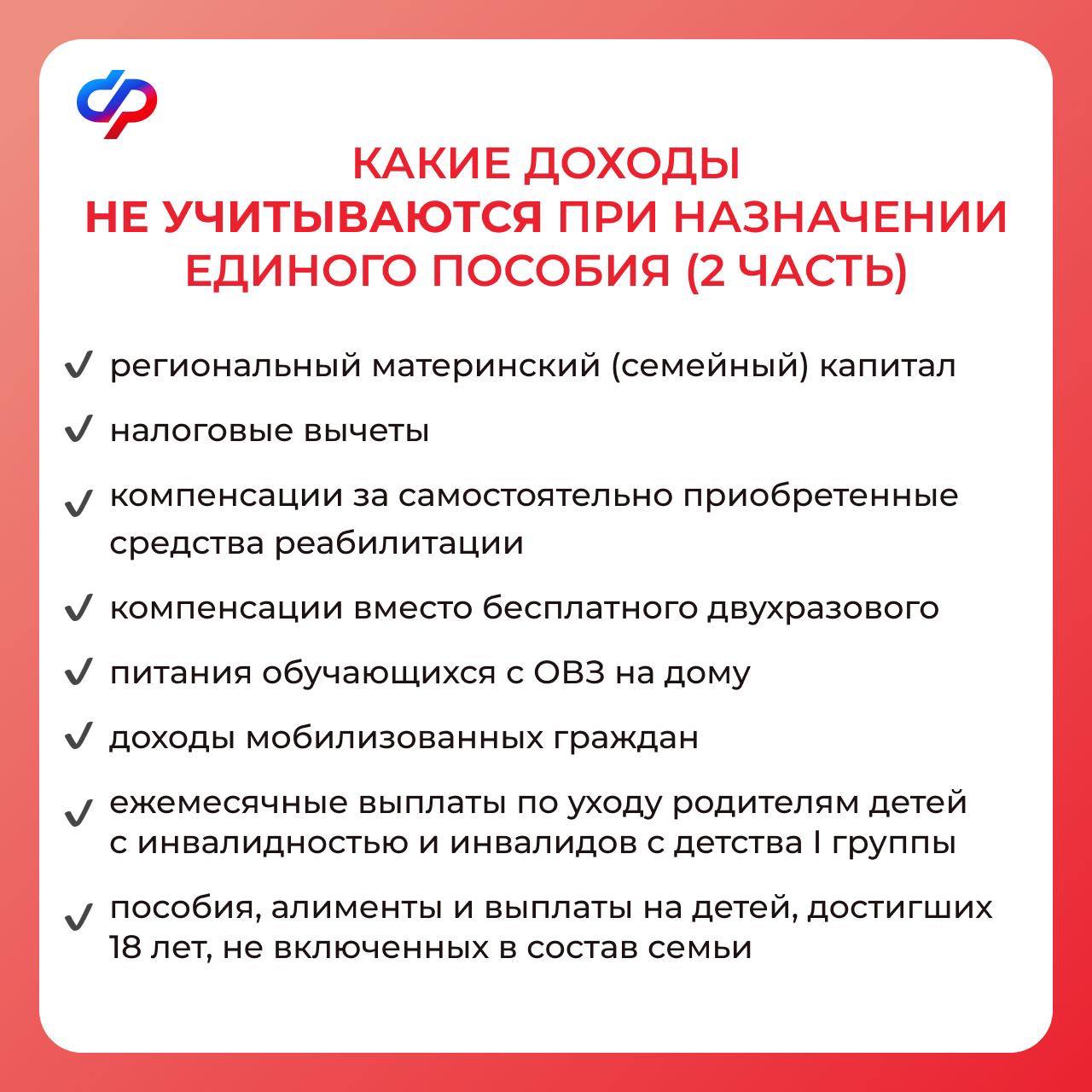 КАКИЕ ДОХОДЫ
НЕ УЧИТЫВАЮТСЯ ПРИ НАЗНАЧЕНИИ
ЕДИНОГО ПОСОБИЯ (2 ЧАСТЬ)

✓ региональный материнский (семейный) капитал

✓ налоговые вычеты

✓ компенсации за самостоятельно приобретенные средства реабилитации

✓ компенсации вместо бесплатного двухразового

✓ питания обучающихся с ОВЗ на дому

✓ доходы мобилизованных граждан

✓ ежемесячные выплаты по уходу родителям детей с инвалидностью и инвалидов с детства I группы

✓ пособия, алименты и выплаты на детей, достигших 18 лет, не включенных в состав семьи